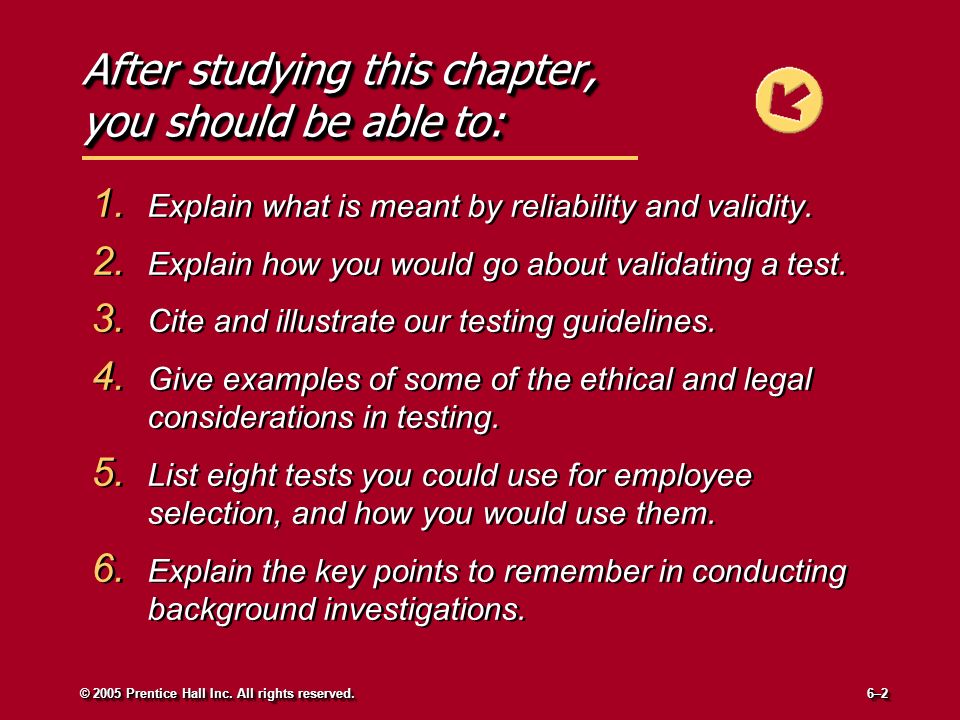 After studying this chapter, you should be able to:

1. Explain what is meant by reliability and validity.

2. Explain how you would go about validating a test.

3. Cite and illustrate our testing guidelines.

4. Give examples of some of the ethical and legal considerations in testing.

5. List eight tests you could use for employee selection, and how you would use them.

6. Explain the key points to remember in conducting background investigations.

© 2005 Prentice Hall Inc. All rights reserved.

6–2